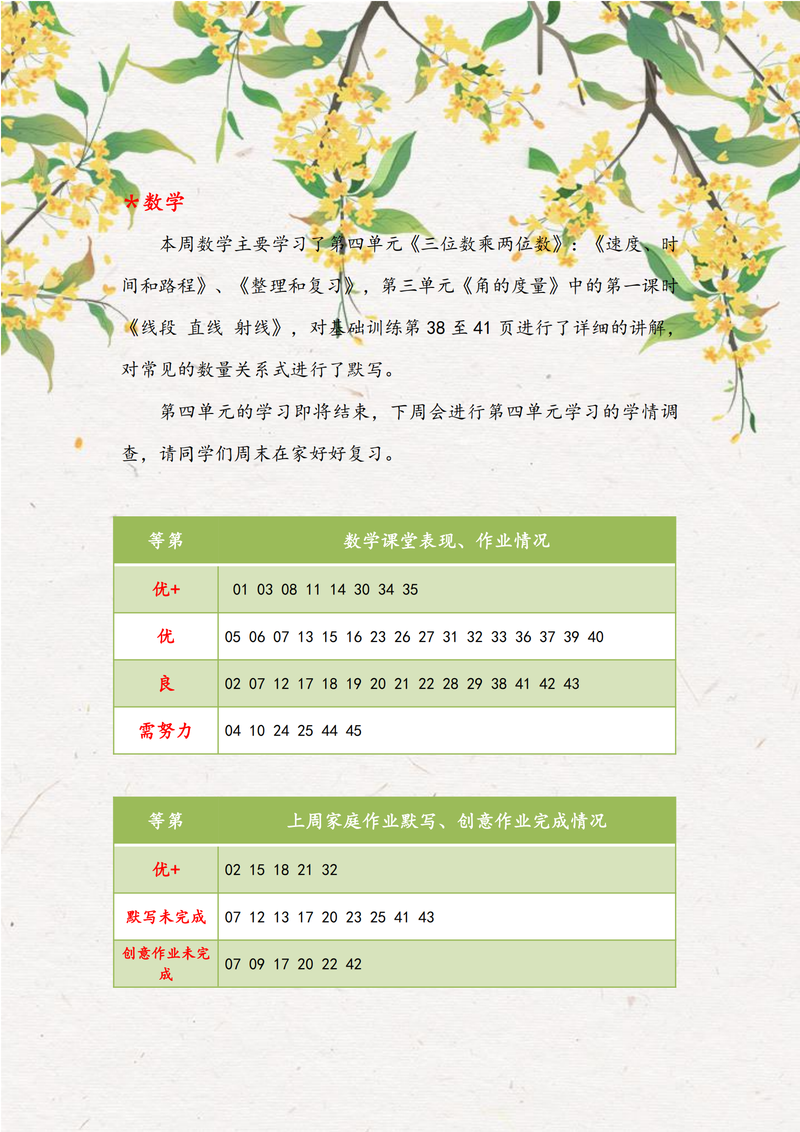 *数学

本周数学主要学习了第四单元《三位数乘两位数》：《速度、时间和路程》、《整理和复习》，第三单元《角的度量》中的第一课时《线段 直线 射线》，对基础训练第 38 至 41 页进行了详细的讲解，对常见的数量关系式进行了默写。

第四单元的学习即将结束，下周会进行第四单元学习的学情调查，请同学们周末在家好好复习。

| 等第 | 数学课堂表现、作业情况 |
|---|---|
| 优+ | 01 03 08 11 14 30 34 35 |
| 优 | 05 06 07 13 15 16 23 26 27 31 32 33 36 37 39 40 |
| 良 | 02 07 12 17 18 19 20 21 22 28 29 38 41 42 43 |
| 需努力 | 04 10 24 25 44 45 |

| 等第 | 上周家庭作业默写、创意作业完成情况 |
|---|---|
| 优+ | 02 15 18 21 32 |
| 默写未完成 | 07 12 13 17 20 23 25 41 43 |
| 创意作业未完成 | 07 09 17 20 22 42 |